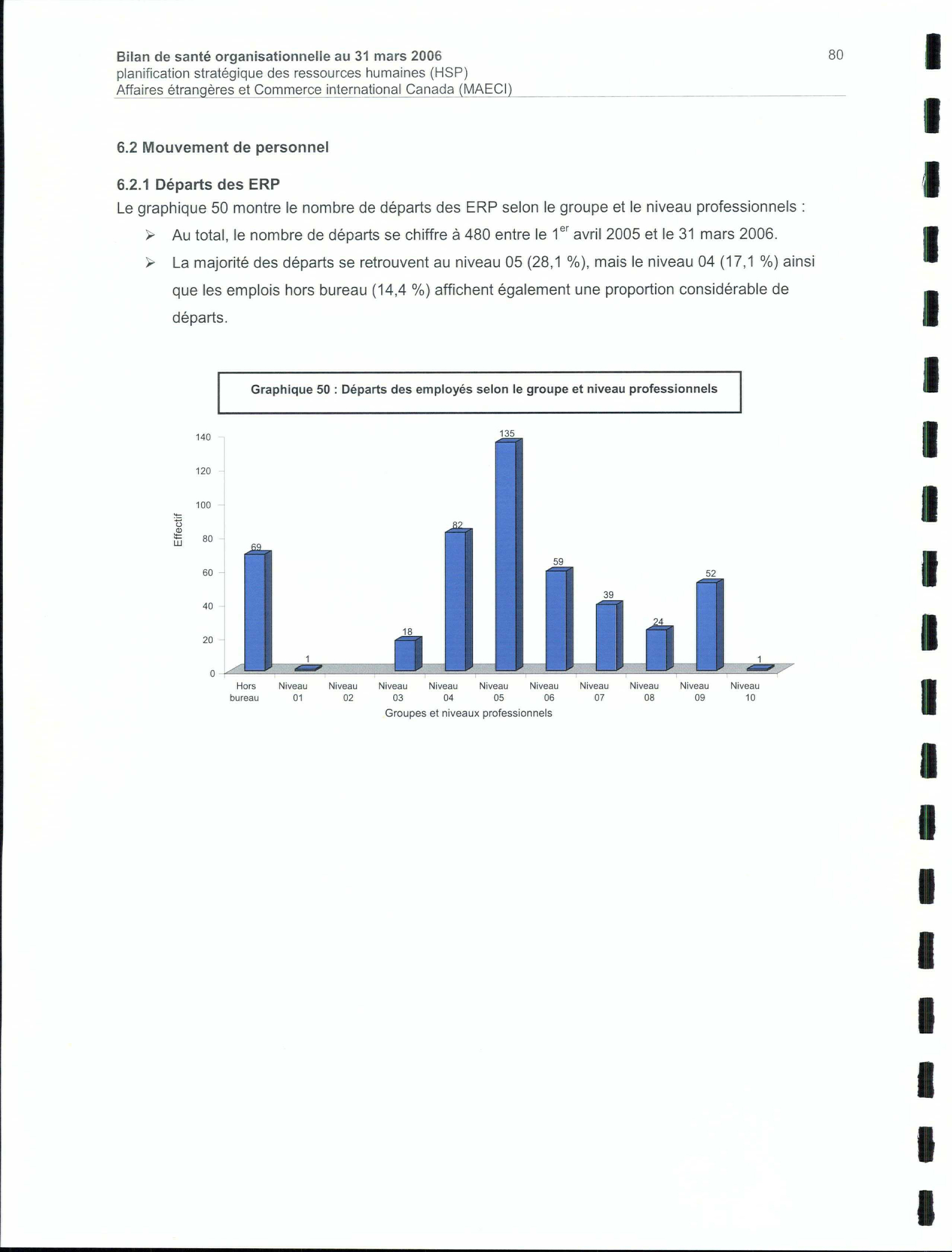 Bilan de santé organisationnelle au 31 mars 2006
planification stratégique des ressources humaines (HSP)
Affaires étrangères et Commerce international Canada (MAECI)

80

6.2 Mouvement de personnel

6.2.1 Départs des ERP

Le graphique 50 montre le nombre de départs des ERP selon le groupe et le niveau professionnels :

➢ Au total, le nombre de départs se chiffre à 480 entre le 1$^{er}$ avril 2005 et le 31 mars 2006.

➢ La majorité des départs se retrouvent au niveau 05 (28,1 %), mais le niveau 04 (17,1 %) ainsi que les emplois hors bureau (14,4 %) affichent également une proportion considérable de départs.

Graphique 50 : Départs des employés selon le groupe et niveau professionnels

Effectif

140
120
100
80
60
40
20
0

69
1
18
82
135
59
39
24
52
1

Hors bureau
Niveau 01
Niveau 02
Niveau 03
Niveau 04
Niveau 05
Niveau 06
Niveau 07
Niveau 08
Niveau 09
Niveau 10

Groupes et niveaux professionnels